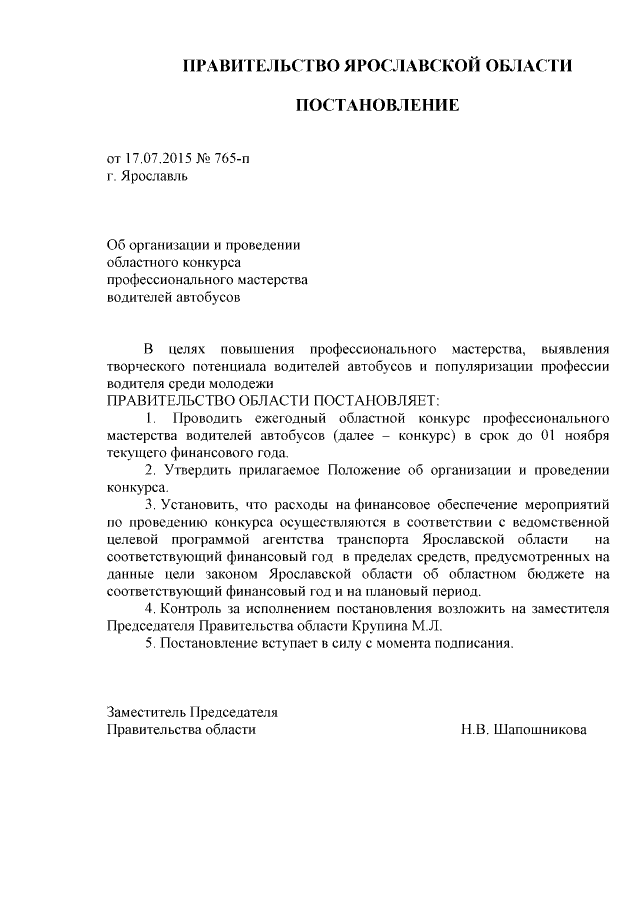 ПРАВИТЕЛЬСТВО ЯРОСЛАВСКОЙ ОБЛАСТИ

ПОСТАНОВЛЕНИЕ

от 17.07.2015 № 765-п
г. Ярославль

Об организации и проведении областного конкурса профессионального мастерства водителей автобусов

В целях повышения профессионального мастерства, выявления творческого потенциала водителей автобусов и популяризации профессии водителя среди молодежи
ПРАВИТЕЛЬСТВО ОБЛАСТИ ПОСТАНОВЛЯЕТ:

1. Проводить ежегодный областной конкурс профессионального мастерства водителей автобусов (далее – конкурс) в срок до 01 ноября текущего финансового года.

2. Утвердить прилагаемое Положение об организации и проведении конкурса.

3. Установить, что расходы на финансовое обеспечение мероприятий по проведению конкурса осуществляются в соответствии с ведомственной целевой программой агентства транспорта Ярославской области на соответствующий финансовый год в пределах средств, предусмотренных на данные цели законом Ярославской области об областном бюджете на соответствующий финансовый год и на плановый период.

4. Контроль за исполнением постановления возложить на заместителя Председателя Правительства области Крупина М.Л.

5. Постановление вступает в силу с момента подписания.

Заместитель Председателя
Правительства области Н.В. Шапошникова